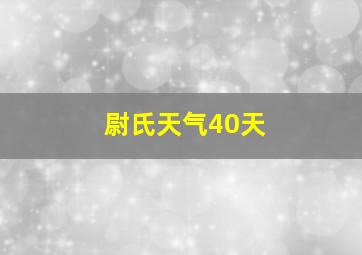 尉氏天气40天